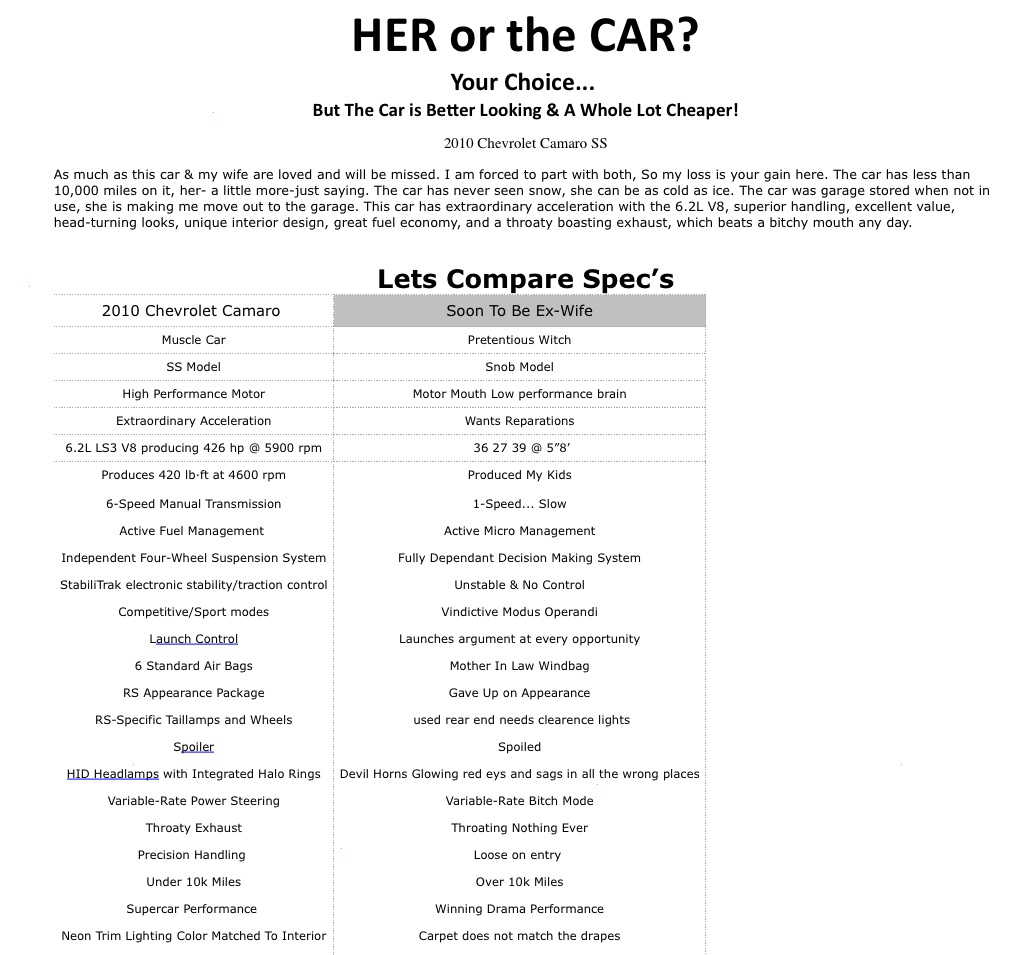 HER or the CAR?

Your Choice...

But The Car is Better Looking & A Whole Lot Cheaper!

2010 Chevrolet Camaro SS

As much as this car & my wife are loved and will be missed. I am forced to part with both, So my loss is your gain here. The car has less than 10,000 miles on it, her- a little more-just saying. The car has never seen snow, she can be as cold as ice. The car was garage stored when not in use, she is making me move out to the garage. This car has extraordinary acceleration with the 6.2L V8, superior handling, excellent value, head-turning looks, unique interior design, great fuel economy, and a throaty boasting exhaust, which beats a bitchy mouth any day.

Lets Compare Spec's

| 2010 Chevrolet Camaro | Soon To Be Ex-Wife |
|---|---|
| Muscle Car | Pretentious Witch |
| SS Model | Snob Model |
| High Performance Motor | Motor Mouth Low performance brain |
| Extraordinary Acceleration | Wants Reparations |
| 6.2L LS3 V8 producing 426 hp @ 5900 rpm | 36 27 39 @ 5"8' |
| Produces 420 lb·ft at 4600 rpm | Produced My Kids |
| 6-Speed Manual Transmission | 1-Speed... Slow |
| Active Fuel Management | Active Micro Management |
| Independent Four-Wheel Suspension System | Fully Dependant Decision Making System |
| StabiliTrak electronic stability/traction control | Unstable & No Control |
| Competitive/Sport modes | Vindictive Modus Operandi |
| Launch Control | Launches argument at every opportunity |
| 6 Standard Air Bags | Mother In Law Windbag |
| RS Appearance Package | Gave Up on Appearance |
| RS-Specific Taillamps and Wheels | used rear end needs clearence lights |
| Spoiler | Spoiled |
| HID Headlamps with Integrated Halo Rings | Devil Horns Glowing red eys and sags in all the wrong places |
| Variable-Rate Power Steering | Variable-Rate Bitch Mode |
| Throaty Exhaust | Throating Nothing Ever |
| Precision Handling | Loose on entry |
| Under 10k Miles | Over 10k Miles |
| Supercar Performance | Winning Drama Performance |
| Neon Trim Lighting Color Matched To Interior | Carpet does not match the drapes |